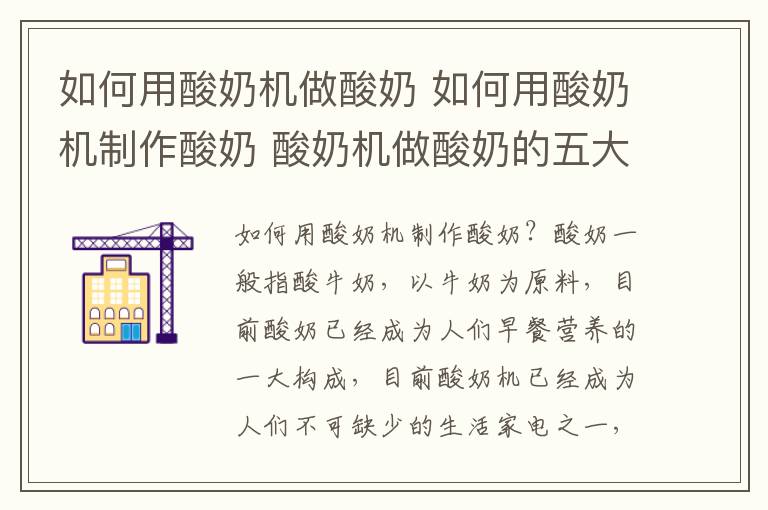 如何用酸奶机做酸奶 如何用酸奶机制作酸奶 酸奶机做酸奶的五大

如何用酸奶机制作酸奶？酸奶一般指酸牛奶，以牛奶为原料，目前酸奶已经成为人们早餐营养的一大构成，目前酸奶机已经成为人们不可缺少的生活家电之一，